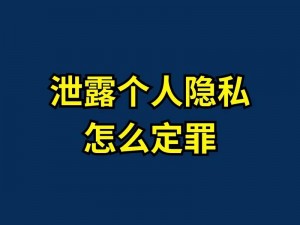 泄露个人隐私
怎么定罪